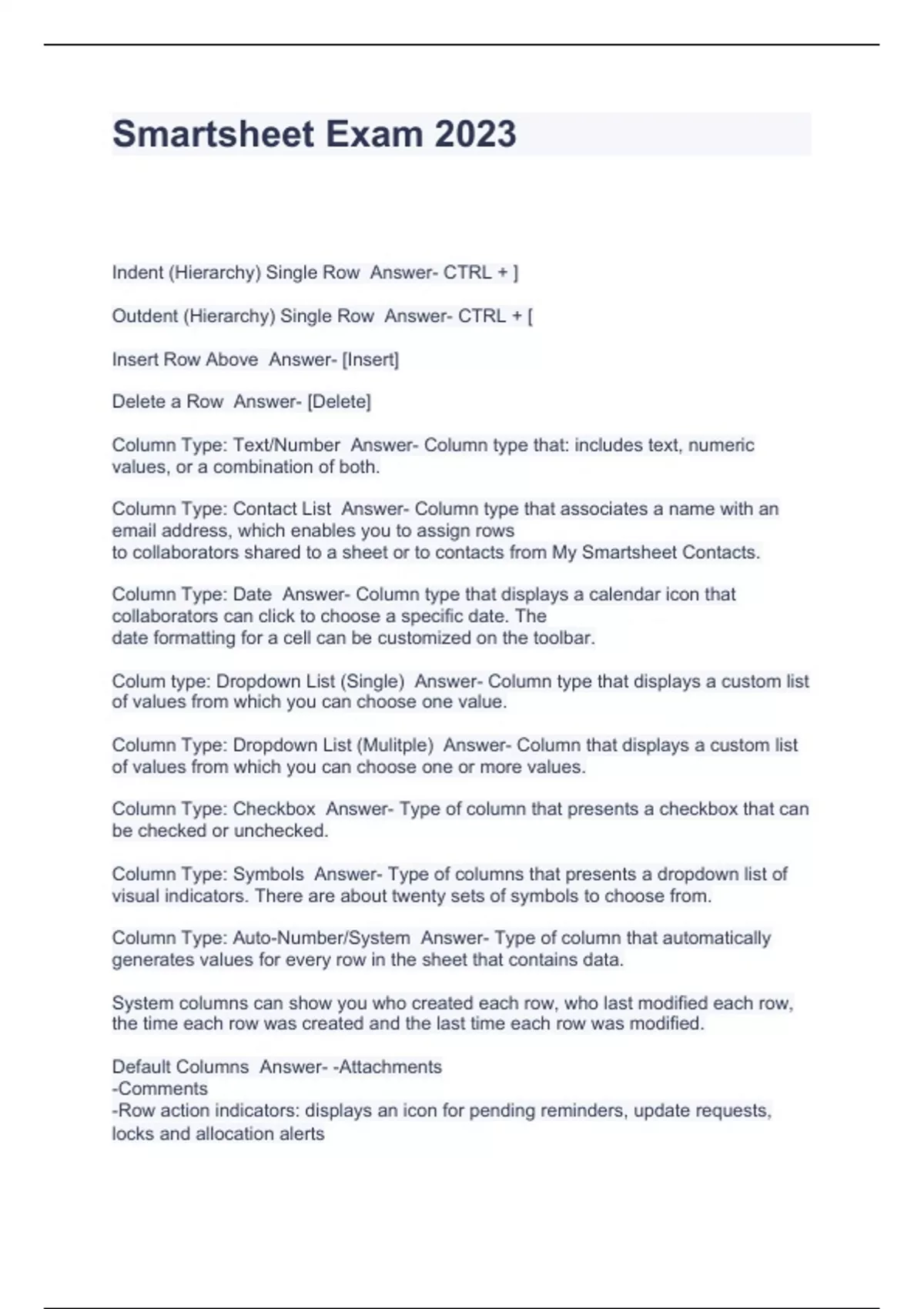 Smartsheet Exam 2023

Indent (Hierarchy) Single Row Answer- CTRL + ]

Outdent (Hierarchy) Single Row Answer- CTRL + [

Insert Row Above Answer- [Insert]

Delete a Row Answer- [Delete]

Column Type: Text/Number Answer- Column type that: includes text, numeric values, or a combination of both.

Column Type: Contact List Answer- Column type that associates a name with an email address, which enables you to assign rows to collaborators shared to a sheet or to contacts from My Smartsheet Contacts.

Column Type: Date Answer- Column type that displays a calendar icon that collaborators can click to choose a specific date. The date formatting for a cell can be customized on the toolbar.

Colum type: Dropdown List (Single) Answer- Column type that displays a custom list of values from which you can choose one value.

Column Type: Dropdown List (Mulitple) Answer- Column that displays a custom list of values from which you can choose one or more values.

Column Type: Checkbox Answer- Type of column that presents a checkbox that can be checked or unchecked.

Column Type: Symbols Answer- Type of columns that presents a dropdown list of visual indicators. There are about twenty sets of symbols to choose from.

Column Type: Auto-Number/System Answer- Type of column that automatically generates values for every row in the sheet that contains data.

System columns can show you who created each row, who last modified each row, the time each row was created and the last time each row was modified.

Default Columns Answer- -Attachments
-Comments
-Row action indicators: displays an icon for pending reminders, update requests, locks and allocation alerts